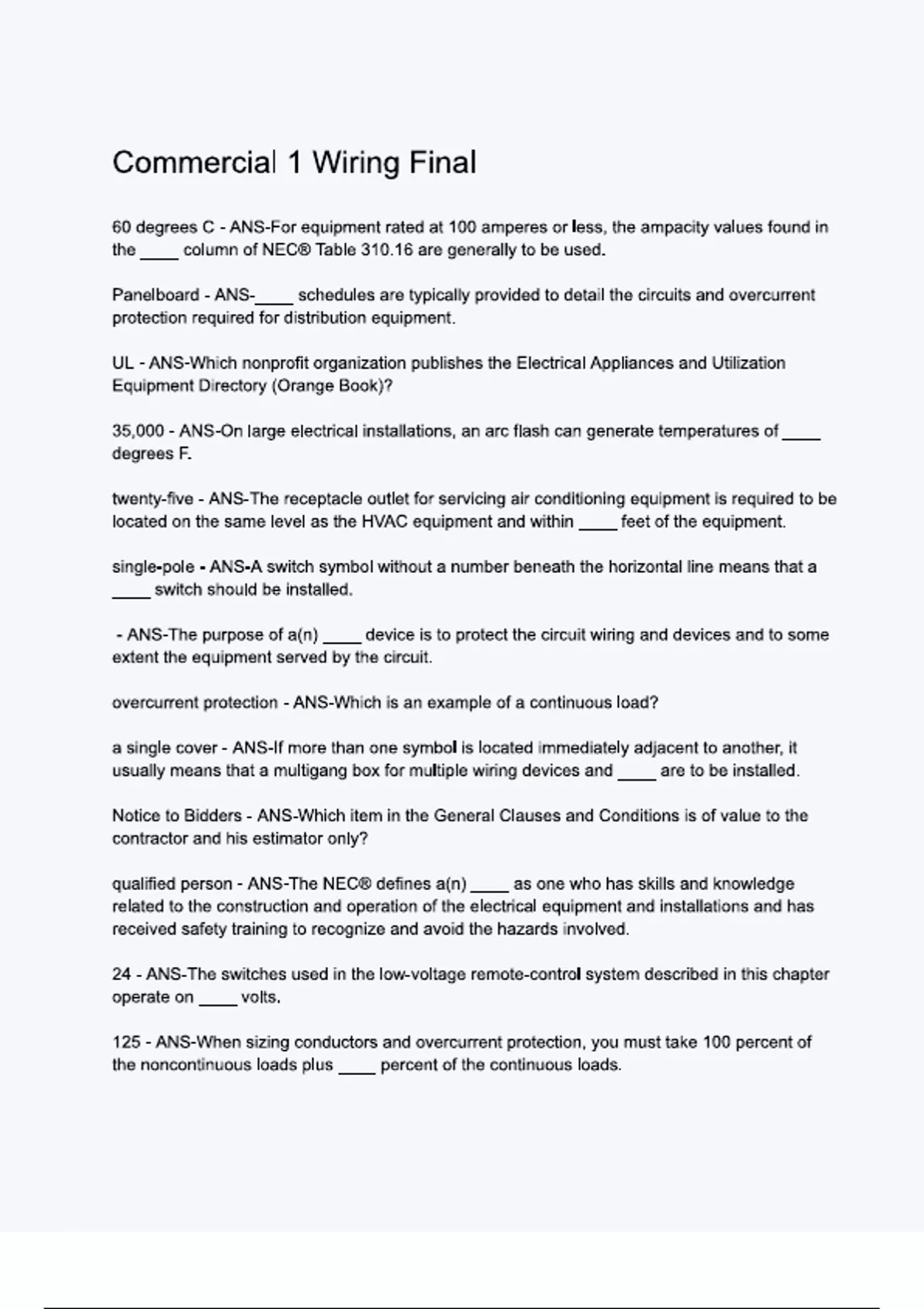 Commercial 1 Wiring Final

60 degrees C - ANS-For equipment rated at 100 amperes or less, the ampacity values found in the ____ column of NEC® Table 310.16 are generally to be used.

Panelboard - ANS-____ schedules are typically provided to detail the circuits and overcurrent protection required for distribution equipment.

UL - ANS-Which nonprofit organization publishes the Electrical Appliances and Utilization Equipment Directory (Orange Book)?

35,000 - ANS-On large electrical installations, an arc flash can generate temperatures of ____ degrees F.

twenty-five - ANS-The receptacle outlet for servicing air conditioning equipment is required to be located on the same level as the HVAC equipment and within ____ feet of the equipment.

single-pole - ANS-A switch symbol without a number beneath the horizontal line means that a ____ switch should be installed.

- ANS-The purpose of a(n) ____ device is to protect the circuit wiring and devices and to some extent the equipment served by the circuit.

overcurrent protection - ANS-Which is an example of a continuous load?

a single cover - ANS-If more than one symbol is located immediately adjacent to another, it usually means that a multigang box for multiple wiring devices and ____ are to be installed.

Notice to Bidders - ANS-Which item in the General Clauses and Conditions is of value to the contractor and his estimator only?

qualified person - ANS-The NEC® defines a(n) ____ as one who has skills and knowledge related to the construction and operation of the electrical equipment and installations and has received safety training to recognize and avoid the hazards involved.

24 - ANS-The switches used in the low-voltage remote-control system described in this chapter operate on ____ volts.

125 - ANS-When sizing conductors and overcurrent protection, you must take 100 percent of the noncontinuous loads plus ____ percent of the continuous loads.